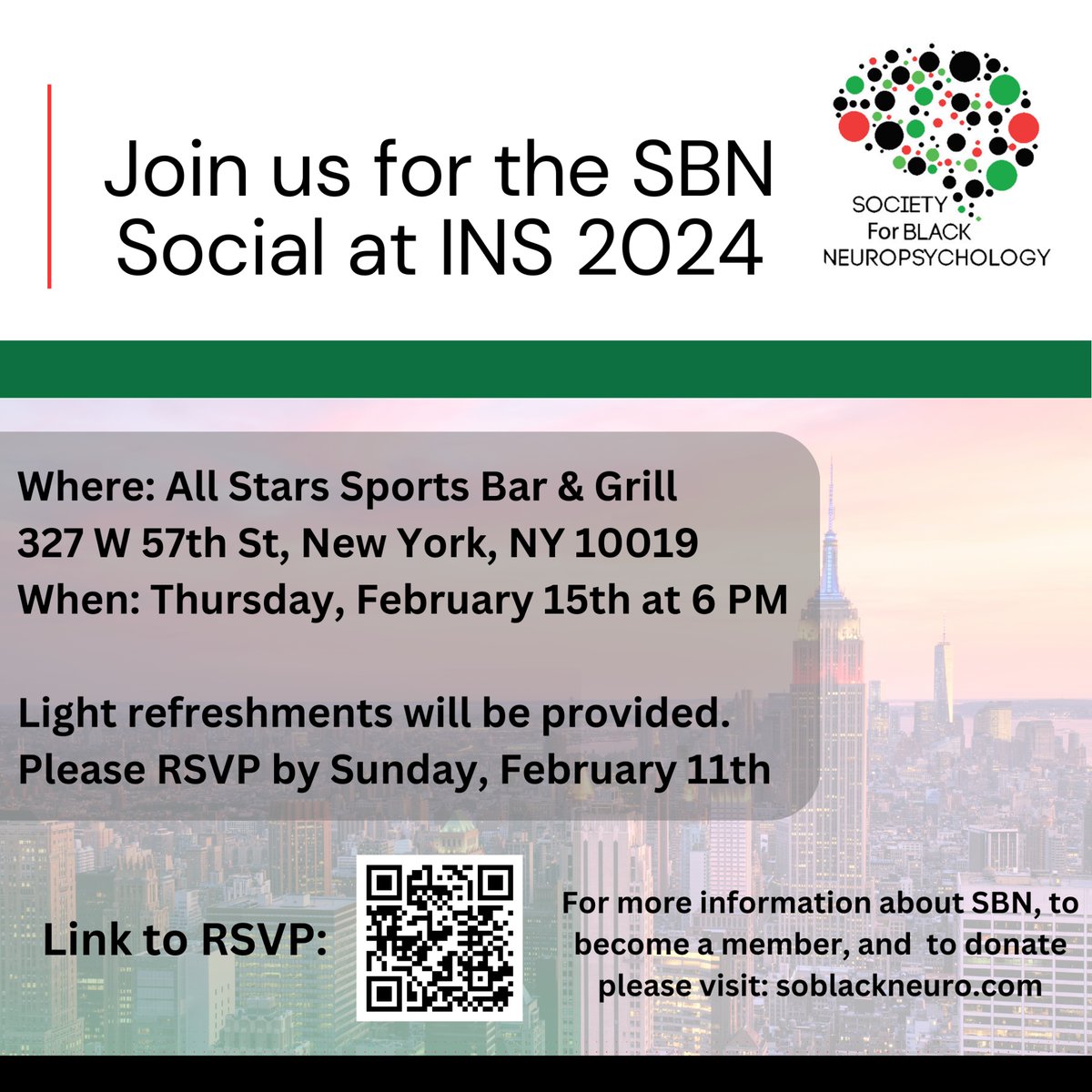 Join us for the SBN Social at INS 2024

SOCIETY
For BLACK
NEUROPSYCHOLOGY

Where: All Stars Sports Bar & Grill
327 W 57th St, New York, NY 10019
When: Thursday, February 15th at 6 PM

Light refreshments will be provided.
Please RSVP by Sunday, February 11th

Link to RSVP:

For more information about SBN, to become a member, and to donate please visit: soblackneuro.com